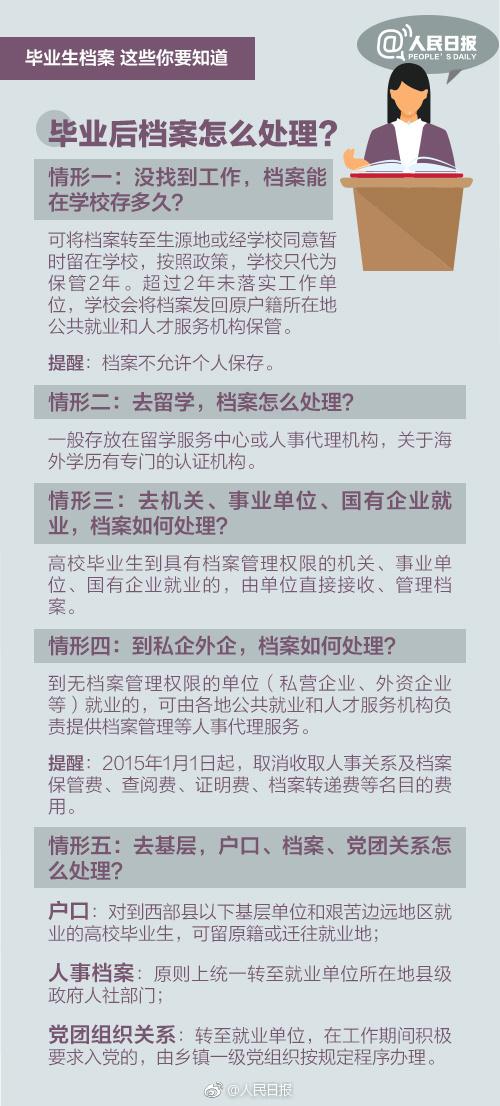 毕业生档案 这些你要知道

@人民日报
PEOPLE'S DAILY

毕业后档案怎么处理？

情形一：没找到工作，档案能在学校存多久？

可将档案转至生源地或经学校同意暂时留在学校，按照政策，学校只代为保管2年。超过2年未落实工作单位，学校会将档案发回原户籍所在地公共就业和人才服务机构保管。

提醒：档案不允许个人保存。

情形二：去留学，档案怎么处理？

一般存放在留学服务中心或人事代理机构，关于海外学历有专门的认证机构。

情形三：去机关、事业单位、国有企业就业，档案如何处理？

高校毕业生到具有档案管理权限的机关、事业单位、国有企业就业的，由单位直接接收、管理档案。

情形四：到私企外企，档案如何处理？

到无档案管理权限的单位（私营企业、外资企业等）就业的，可由各地公共就业和人才服务机构负责提供档案管理等人事代理服务。

提醒：2015年1月1日起，取消收取人事关系及档案保管费、查阅费、证明费、档案转递费等名目的费用。

情形五：去基层，户口、档案、党团关系怎么处理？

户口：对到西部县以下基层单位和艰苦边远地区就业的高校毕业生，可留原籍或迁往就业地；

人事档案：原则上统一转至就业单位所在地县级政府人社部门；

党团组织关系：转至就业单位，在工作期间积极要求入党的，由乡镇一级党组织按规定程序办理。

@人民日报